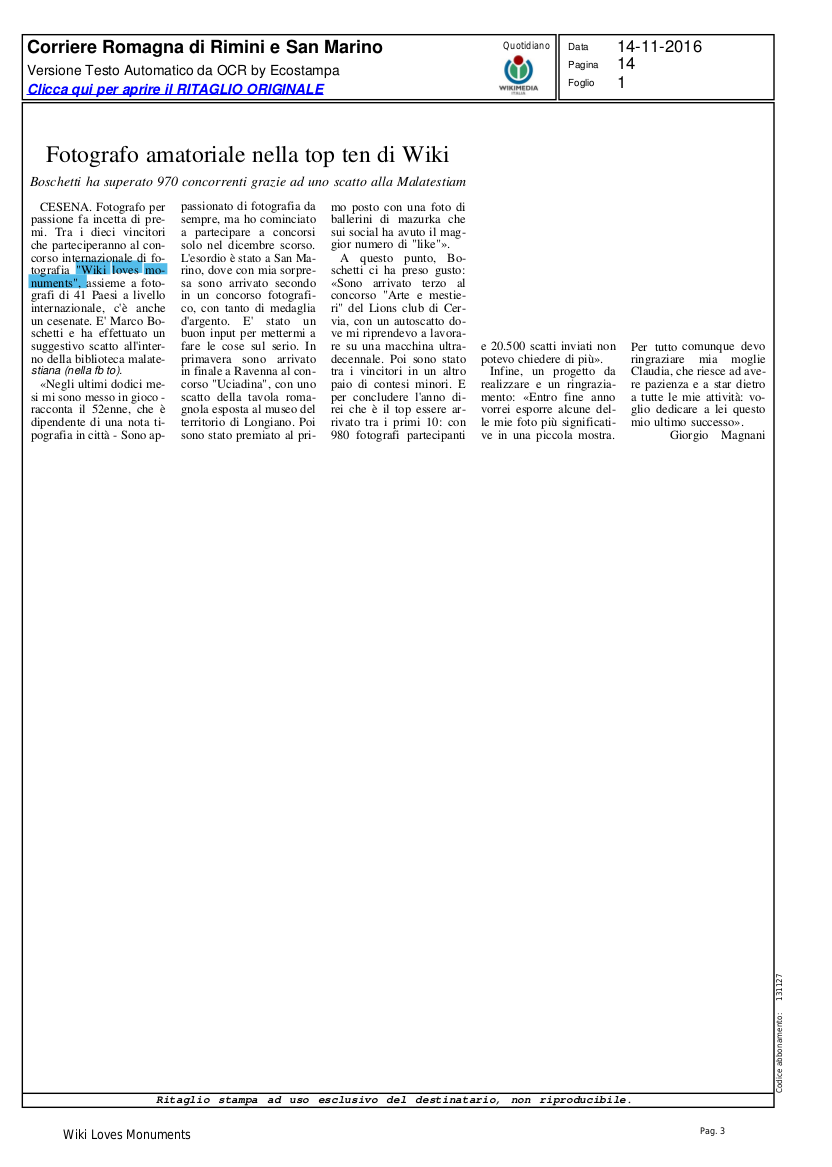 Corriere Romagna di Rimini e San Marino
Versione Testo Automatico da OCR by Ecostampa
Clicca qui per aprire il RITAGLIO ORIGINALE

Quotidiano

WIKIMEDIA ITALIA

Data 14-11-2016
Pagina 14
Foglio 1

Fotografo amatoriale nella top ten di Wiki

Boschetti ha superato 970 concorrenti grazie ad uno scatto alla Malatestiam

CESENA. Fotografo per passione fa incetta di premi. Tra i dieci vincitori che parteciperanno al concorso internazionale di fotografia "Wiki loves monuments", assieme a fotografi di 41 Paesi a livello internazionale, c'è anche un cesenate. E' Marco Boschetti e ha effettuato un suggestivo scatto all'interno della biblioteca malatestiana (nella fb to).

«Negli ultimi dodici mesi mi sono messo in gioco - racconta il 52enne, che è dipendente di una nota tipografia in città - Sono appassionato di fotografia da sempre, ma ho cominciato a partecipare a concorsi solo nel dicembre scorso. L'esordio è stato a San Marino, dove con mia sorpresa sono arrivato secondo in un concorso fotografico, con tanto di medaglia d'argento. E' stato un buon input per mettermi a fare le cose sul serio. In primavera sono arrivato in finale a Ravenna al concorso "Uciadina", con uno scatto della tavola romagnola esposta al museo del territorio di Longiano. Poi sono stato premiato al primo posto con una foto di ballerini di mazurka che sui social ha avuto il maggior numero di "like"».

A questo punto, Boschetti ci ha preso gusto: «Sono arrivato terzo al concorso "Arte e mestieri" del Lions club di Cervia, con un autoscatto dove mi riprendevo a lavorare su una macchina ultradecennale. Poi sono stato tra i vincitori in un altro paio di contesi minori. E per concludere l'anno direi che è il top essere arrivato tra i primi 10: con 980 fotografi partecipanti e 20.500 scatti inviati non potevo chiedere di più».

Infine, un progetto da realizzare e un ringraziamento: «Entro fine anno vorrei esporre alcune delle mie foto più significative in una piccola mostra. Per tutto comunque devo ringraziare mia moglie Claudia, che riesce ad avere pazienza e a star dietro a tutte le mie attività: voglio dedicare a lei questo mio ultimo successo».

Giorgio Magnani

Codice abbonamento: 131127

Ritaglio stampa ad uso esclusivo del destinatario, non riproducibile.

Wiki Loves Monuments

Pag. 3